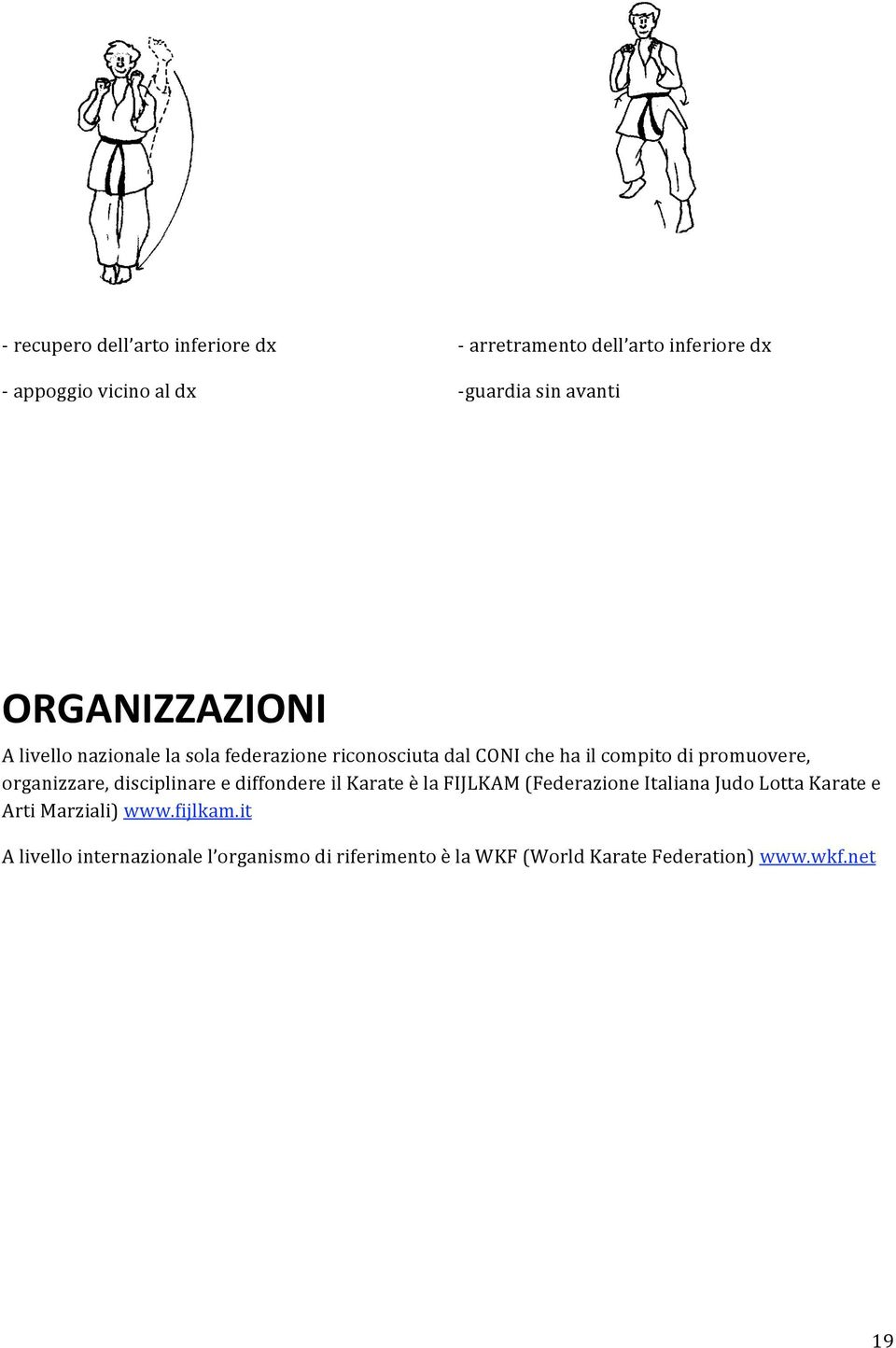 - recupero dell'arto inferiore dx

- appoggio vicino al dx

- arretramento dell'arto inferiore dx

-guardia sin avanti

ORGANIZZAZIONI

A livello nazionale la sola federazione riconosciuta dal CONI che ha il compito di promuovere, organizzare, disciplinare e diffondere il Karate è la FIJLKAM (Federazione Italiana Judo Lotta Karate e Arti Marziali) www.fijlkam.it

A livello internazionale l'organismo di riferimento è la WKF (World Karate Federation) www.wkf.net

19